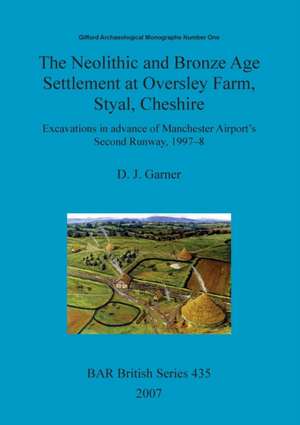 Gifford Archaeological Monographs Number One

The Neolithic and Bronze Age Settlement at Oversley Farm, Styal, Cheshire

Excavations in advance of Manchester Airport's Second Runway, 1997–8

D. J. Garner

BAR British Series 435

2007